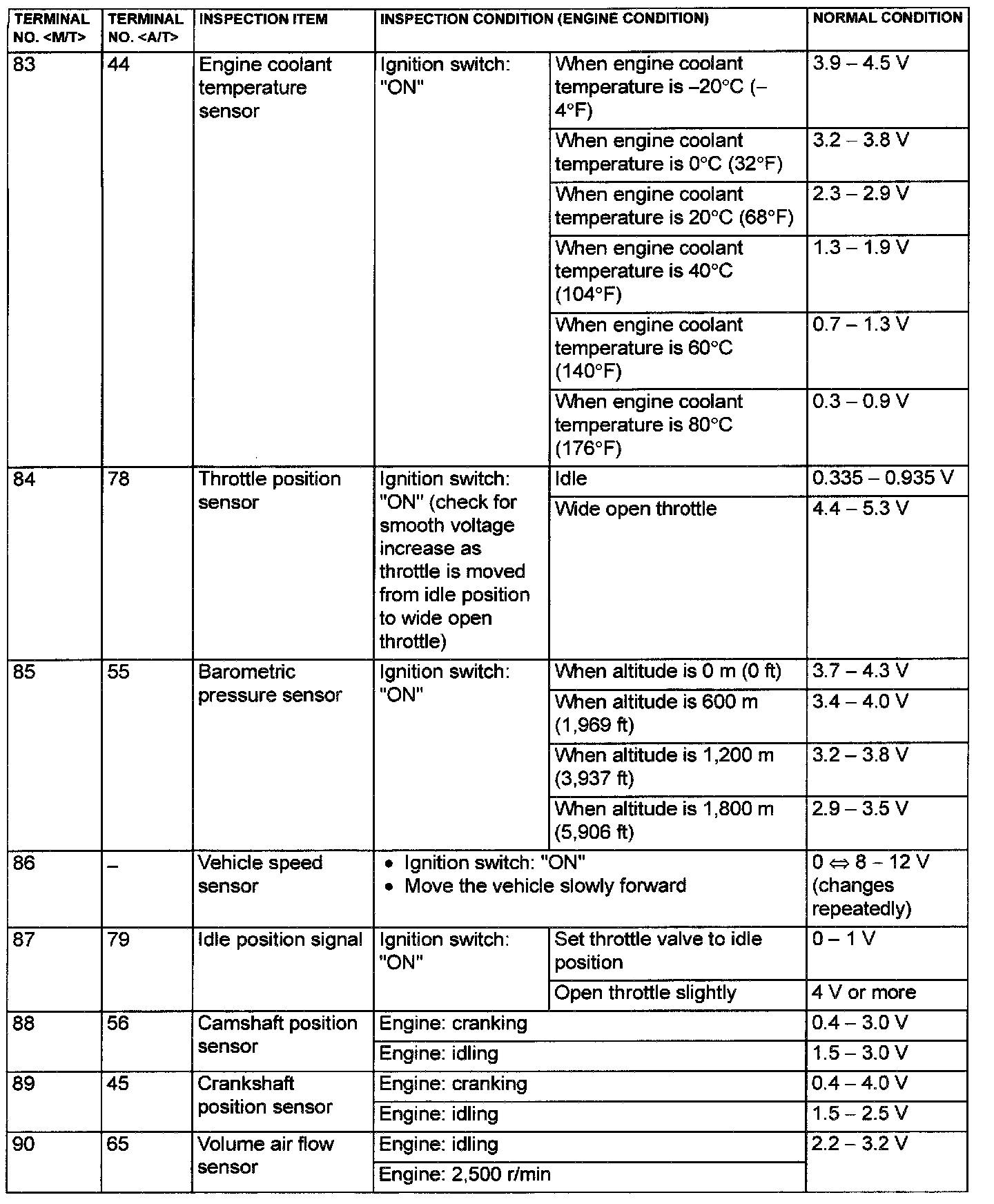 | TERMINAL NO. <M/T> | TERMINAL NO. <A/T> | INSPECTION ITEM | INSPECTION CONDITION (ENGINE CONDITION) | | NORMAL CONDITION |
|---|---|---|---|---|---|
| 83 | 44 | Engine coolant temperature sensor | Ignition switch: "ON" | When engine coolant temperature is –20°C (–4°F) | 3.9 – 4.5 V |
| | | | | When engine coolant temperature is 0°C (32°F) | 3.2 – 3.8 V |
| | | | | When engine coolant temperature is 20°C (68°F) | 2.3 – 2.9 V |
| | | | | When engine coolant temperature is 40°C (104°F) | 1.3 – 1.9 V |
| | | | | When engine coolant temperature is 60°C (140°F) | 0.7 – 1.3 V |
| | | | | When engine coolant temperature is 80°C (176°F) | 0.3 – 0.9 V |
| 84 | 78 | Throttle position sensor | Ignition switch: "ON" (check for smooth voltage increase as throttle is moved from idle position to wide open throttle) | Idle | 0.335 – 0.935 V |
| | | | | Wide open throttle | 4.4 – 5.3 V |
| 85 | 55 | Barometric pressure sensor | Ignition switch: "ON" | When altitude is 0 m (0 ft) | 3.7 – 4.3 V |
| | | | | When altitude is 600 m (1,969 ft) | 3.4 – 4.0 V |
| | | | | When altitude is 1,200 m (3,937 ft) | 3.2 – 3.8 V |
| | | | | When altitude is 1,800 m (5,906 ft) | 2.9 – 3.5 V |
| 86 | – | Vehicle speed sensor | • Ignition switch: "ON" • Move the vehicle slowly forward | | 0 ⇔ 8 – 12 V (changes repeatedly) |
| 87 | 79 | Idle position signal | Ignition switch: "ON" | Set throttle valve to idle position | 0 – 1 V |
| | | | | Open throttle slightly | 4 V or more |
| 88 | 56 | Camshaft position sensor | Engine: cranking | | 0.4 – 3.0 V |
| | | | Engine: idling | | 1.5 – 3.0 V |
| 89 | 45 | Crankshaft position sensor | Engine: cranking | | 0.4 – 4.0 V |
| | | | Engine: idling | | 1.5 – 2.5 V |
| 90 | 65 | Volume air flow sensor | Engine: idling | | 2.2 – 3.2 V |
| | | | Engine: 2,500 r/min | | |